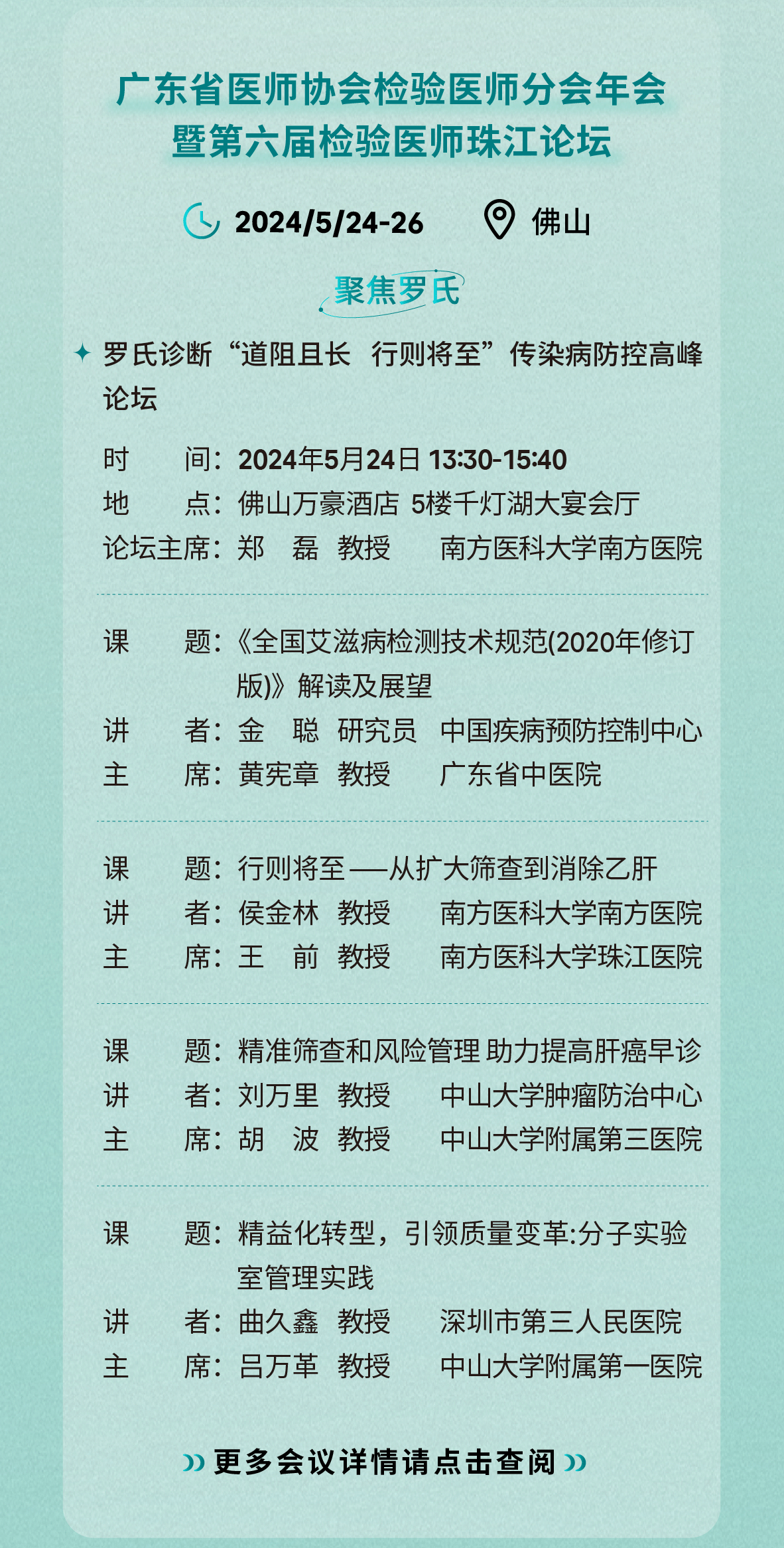 广东省医师协会检验医师分会年会
暨第六届检验医师珠江论坛

2024/5/24-26 佛山

聚焦罗氏

罗氏诊断“道阻且长 行则将至”传染病防控高峰论坛

时 间：2024年5月24日 13:30-15:40
地 点：佛山万豪酒店 5楼千灯湖大宴会厅
论坛主席：郑 磊 教授 南方医科大学南方医院

课 题：《全国艾滋病检测技术规范(2020年修订版)》解读及展望
讲 者：金 聪 研究员 中国疾病预防控制中心
主 席：黄宪章 教授 广东省中医院

课 题：行则将至——从扩大筛查到消除乙肝
讲 者：侯金林 教授 南方医科大学南方医院
主 席：王 前 教授 南方医科大学珠江医院

课 题：精准筛查和风险管理 助力提高肝癌早诊
讲 者：刘万里 教授 中山大学肿瘤防治中心
主 席：胡 波 教授 中山大学附属第三医院

课 题：精益化转型，引领质量变革:分子实验室管理实践
讲 者：曲久鑫 教授 深圳市第三人民医院
主 席：吕万革 教授 中山大学附属第一医院

更多会议详情请点击查阅